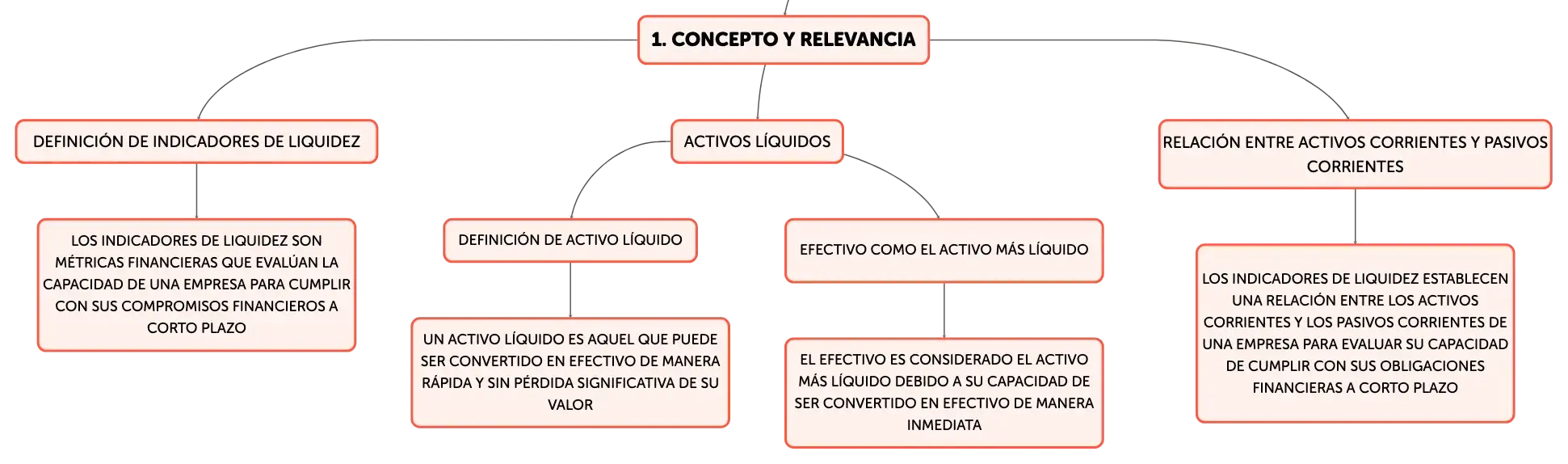 1. CONCEPTO Y RELEVANCIA

DEFINICIÓN DE INDICADORES DE LIQUIDEZ

LOS INDICADORES DE LIQUIDEZ SON MÉTRICAS FINANCIERAS QUE EVALÚAN LA CAPACIDAD DE UNA EMPRESA PARA CUMPLIR CON SUS COMPROMISOS FINANCIEROS A CORTO PLAZO

ACTIVOS LÍQUIDOS

DEFINICIÓN DE ACTIVO LÍQUIDO

UN ACTIVO LÍQUIDO ES AQUEL QUE PUEDE SER CONVERTIDO EN EFECTIVO DE MANERA RÁPIDA Y SIN PÉRDIDA SIGNIFICATIVA DE SU VALOR

EFECTIVO COMO EL ACTIVO MÁS LÍQUIDO

EL EFECTIVO ES CONSIDERADO EL ACTIVO MÁS LÍQUIDO DEBIDO A SU CAPACIDAD DE SER CONVERTIDO EN EFECTIVO DE MANERA INMEDIATA

RELACIÓN ENTRE ACTIVOS CORRIENTES Y PASIVOS CORRIENTES

LOS INDICADORES DE LIQUIDEZ ESTABLECEN UNA RELACIÓN ENTRE LOS ACTIVOS CORRIENTES Y LOS PASIVOS CORRIENTES DE UNA EMPRESA PARA EVALUAR SU CAPACIDAD DE CUMPLIR CON SUS OBLIGACIONES FINANCIERAS A CORTO PLAZO